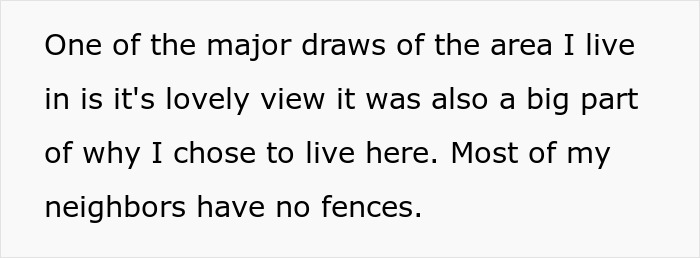 One of the major draws of the area I live in is it's lovely view it was also a big part of why I chose to live here. Most of my neighbors have no fences.